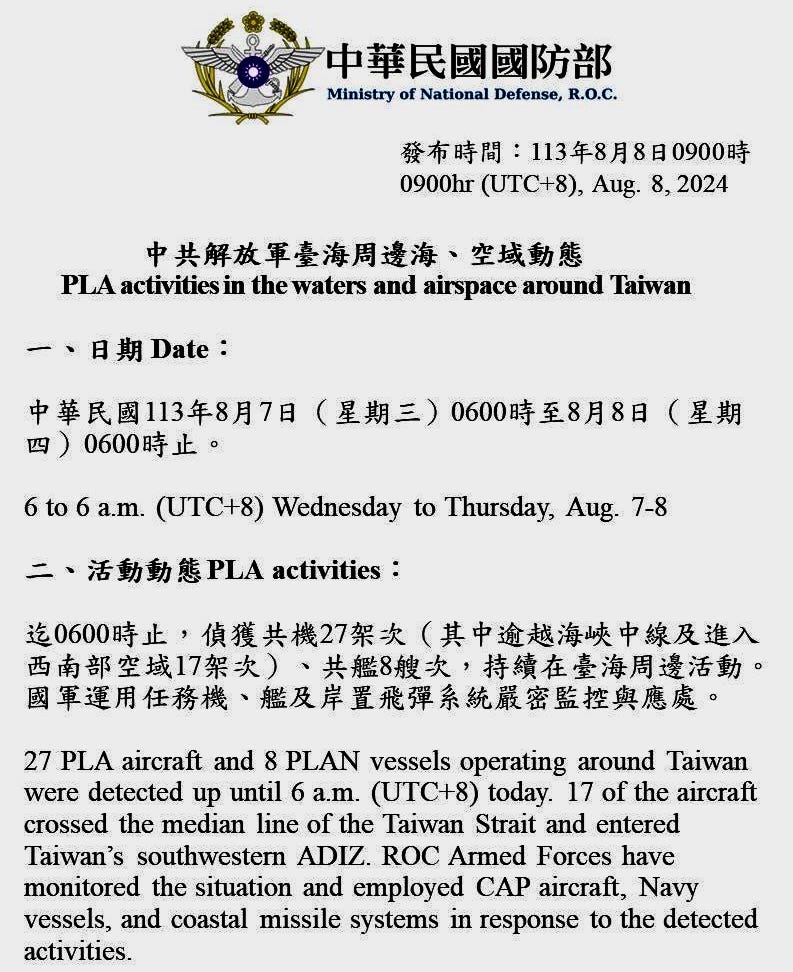 中華民國國防部
Ministry of National Defense, R.O.C.

發布時間：113年8月8日0900時
0900hr (UTC+8), Aug. 8, 2024

中共解放軍臺海周邊海、空域動態
PLA activities in the waters and airspace around Taiwan

一、日期 Date：

中華民國113年8月7日（星期三）0600時至8月8日（星期四）0600時止。

6 to 6 a.m. (UTC+8) Wednesday to Thursday, Aug. 7-8

二、活動動態 PLA activities：

迄0600時止，偵獲共機27架次（其中逾越海峽中線及進入西南部空域17架次）、共艦8艘次，持續在臺海周邊活動。國軍運用任務機、艦及岸置飛彈系統嚴密監控與應處。

27 PLA aircraft and 8 PLAN vessels operating around Taiwan were detected up until 6 a.m. (UTC+8) today. 17 of the aircraft crossed the median line of the Taiwan Strait and entered Taiwan's southwestern ADIZ. ROC Armed Forces have monitored the situation and employed CAP aircraft, Navy vessels, and coastal missile systems in response to the detected activities.